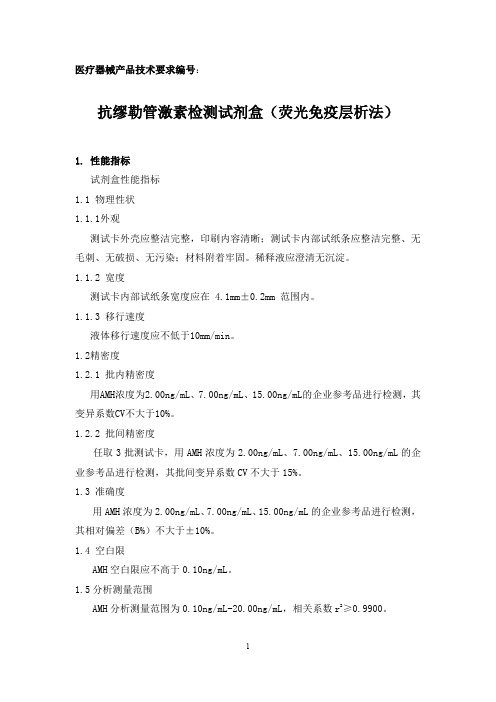 医疗器械产品技术要求编号：

抗缪勒管激素检测试剂盒（荧光免疫层析法）

1. 性能指标

试剂盒性能指标

1.1 物理性状

1.1.1外观

测试卡外壳应整洁完整，印刷内容清晰；测试卡内部试纸条应整洁完整、无毛刺、无破损、无污染；材料附着牢固。稀释液应澄清无沉淀。

1.1.2 宽度

测试卡内部试纸条宽度应在 4.1mm±0.2mm 范围内。

1.1.3 移行速度

液体移行速度应不低于10mm/min。

1.2精密度

1.2.1 批内精密度

用AMH浓度为2.00ng/mL、7.00ng/mL、15.00ng/mL的企业参考品进行检测，其变异系数CV不大于10%。

1.2.2 批间精密度

任取 3 批测试卡，用 AMH 浓度为 2.00ng/mL、7.00ng/mL、15.00ng/mL 的企业参考品进行检测，其批间变异系数 CV 不大于 15%。

1.3 准确度

用 AMH 浓度为 2.00ng/mL、7.00ng/mL、15.00ng/mL 的企业参考品进行检测，其相对偏差（B%）不大于±10%。

1.4 空白限

AMH 空白限应不高于 0.10ng/mL。

1.5 分析测量范围

AMH 分析测量范围为 0.10ng/mL-20.00ng/mL，相关系数 $r^2$≥0.9900。

1